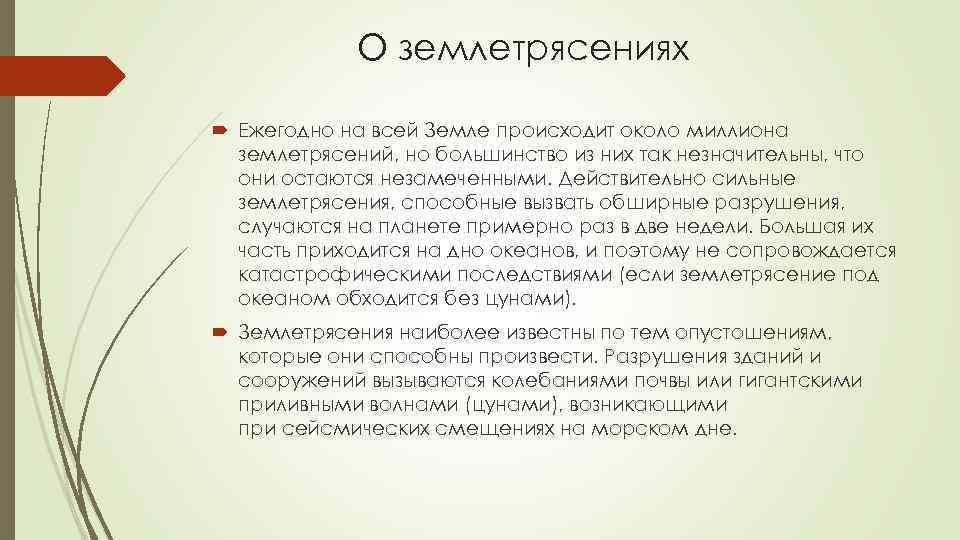 О землетрясениях

Ежегодно на всей Земле происходит около миллиона землетрясений, но большинство из них так незначительны, что они остаются незамеченными. Действительно сильные землетрясения, способные вызвать обширные разрушения, случаются на планете примерно раз в две недели. Большая их часть приходится на дно океанов, и поэтому не сопровождается катастрофическими последствиями (если землетрясение под океаном обходится без цунами).

Землетрясения наиболее известны по тем опустошениям, которые они способны произвести. Разрушения зданий и сооружений вызываются колебаниями почвы или гигантскими приливными волнами (цунами), возникающими при сейсмических смещениях на морском дне.